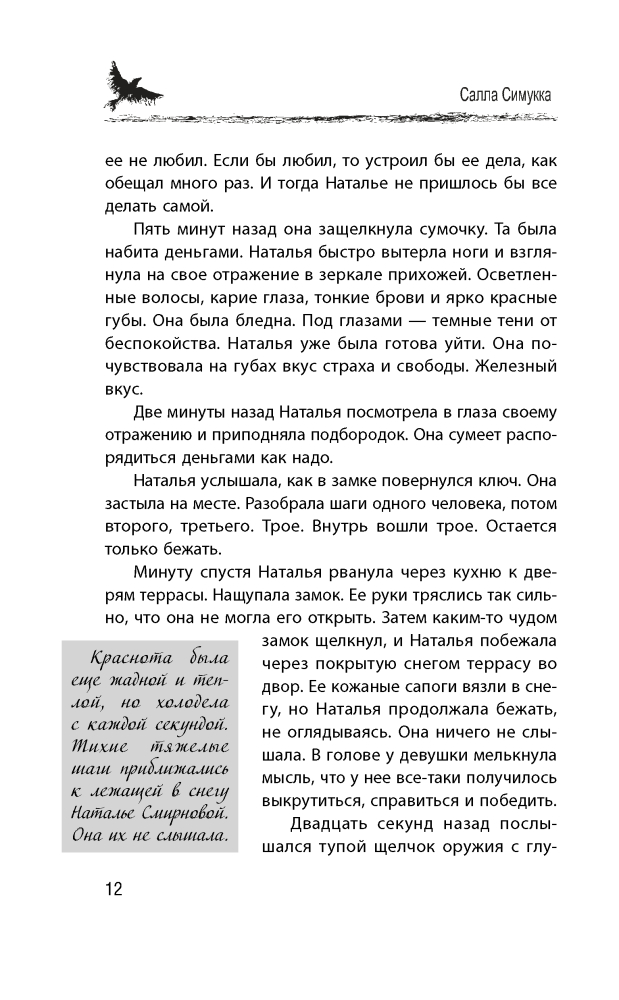 Салла Симукка

ее не любил. Если бы любил, то устроил бы ее дела, как обещал много раз. И тогда Наталье не пришлось бы все делать самой.

Пять минут назад она защелкнула сумочку. Та была набита деньгами. Наталья быстро вытерла ноги и взглянула на свое отражение в зеркале прихожей. Осветленные волосы, карие глаза, тонкие брови и ярко красные губы. Она была бледна. Под глазами — темные тени от беспокойства. Наталья уже была готова уйти. Она почувствовала на губах вкус страха и свободы. Железный вкус.

Две минуты назад Наталья посмотрела в глаза своему отражению и приподняла подбородок. Она сумеет распорядиться деньгами как надо.

Наталья услышала, как в замке повернулся ключ. Она застыла на месте. Разобрала шаги одного человека, потом второго, третьего. Трое. Внутрь вошли трое. Остается только бежать.

Минуту спустя Наталья рванула через кухню к дверям террасы. Нащупала замок. Ее руки тряслись так сильно, что она не могла его открыть. Затем каким-то чудом замок щелкнул, и Наталья побежала через покрытую снегом террасу во двор. Ее кожаные сапоги вязли в снегу, но Наталья продолжала бежать, не оглядываясь. Она ничего не слышала. В голове у девушки мелькнула мысль, что у нее все-таки получилось выкрутиться, справиться и победить.

Двадцать секунд назад послышался тупой щелчок оружия с глу-

Краснота была еще жадной и теплой, но холодела с каждой секундой. Тихие тяжелые шаги приближались к лежащей в снегу Наталье Смирновой. Она их не слышала.

12